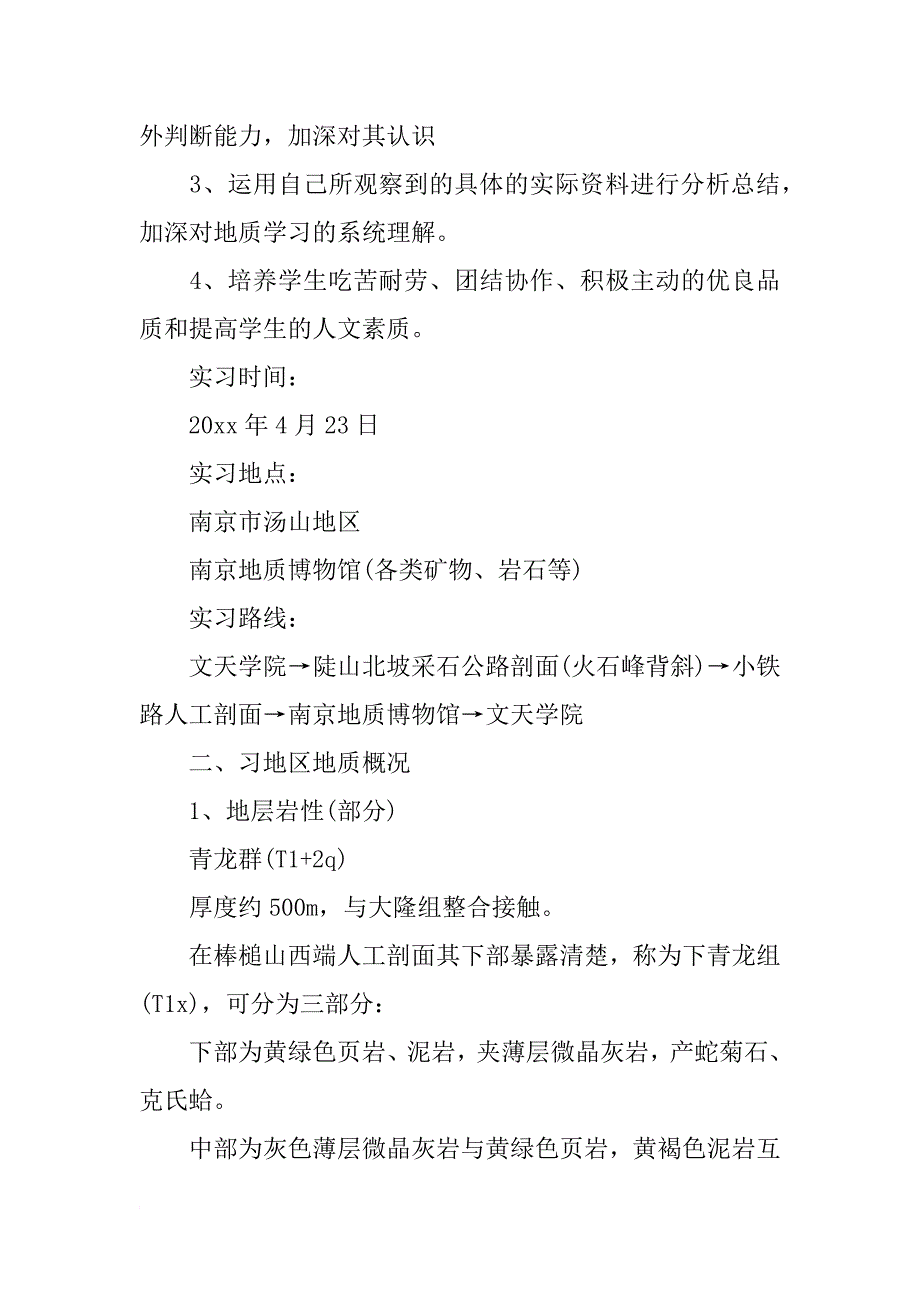 外判断能力，加深对其认识

3、运用自己所观察到的具体的实际资料进行分析总结，加深对地质学习的系统理解。

4、培养学生吃苦耐劳、团结协作、积极主动的优良品质和提高学生的人文素质。

实习时间：

20xx 年 4 月 23 日

实习地点：

南京市汤山地区

南京地质博物馆(各类矿物、岩石等)

实习路线：

文天学院→陡山北坡采石公路剖面(火石峰背斜)→小铁路人工剖面→南京地质博物馆→文天学院

二、习地区地质概况

1、地层岩性(部分)

青龙群(T1+2q)

厚度约 500m，与大隆组整合接触。

在棒槌山西端人工剖面其下部暴露清楚，称为下青龙组(T1x)，可分为三部分：

下部为黄绿色页岩、泥岩，夹薄层微晶灰岩，产蛇菊石、克氏蛤。

中部为灰色薄层微晶灰岩与黄绿色页岩，黄褐色泥岩互